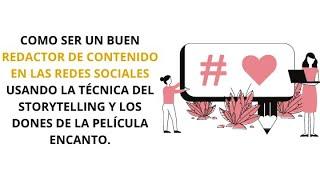 COMO SER UN BUEN REDACTOR DE CONTENIDO EN LAS REDES SOCIALES USANDO LA TÉCNICA DEL STORYTELLING Y LOS DONES DE LA PELÍCULA ENCANTO.

#